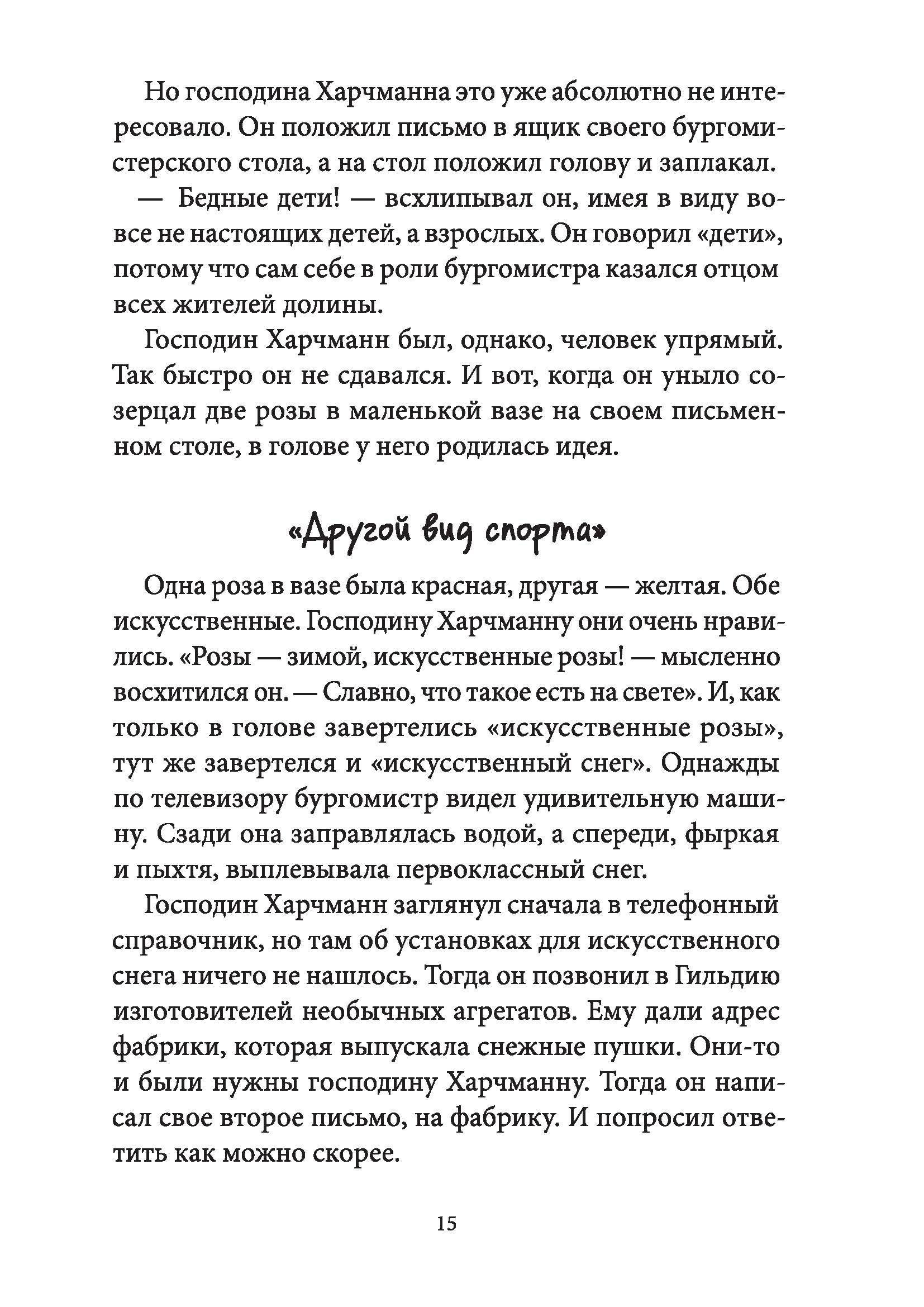 Но господина Харчманна это уже абсолютно не интересовало. Он положил письмо в ящик своего бургомистерского стола, а на стол положил голову и заплакал.

— Бедные дети! — всхлипывал он, имея в виду вовсе не настоящих детей, а взрослых. Он говорил «дети», потому что сам себе в роли бургомистра казался отцом всех жителей долины.

Господин Харчманн был, однако, человек упрямый. Так быстро он не сдавался. И вот, когда он уныло созерцал две розы в маленькой вазе на своем письменном столе, в голове у него родилась идея.

«Другой вид спорта»

Одна роза в вазе была красная, другая — желтая. Обе искусственные. Господину Харчманну они очень нравились. «Розы — зимой, искусственные розы! — мысленно восхитился он. — Славно, что такое есть на свете». И, как только в голове завертелись «искусственные розы», тут же завертелся и «искусственный снег». Однажды по телевизору бургомистр видел удивительную машину. Сзади она заправлялась водой, а спереди, фыркая и пыхтя, выплевывала первоклассный снег.

Господин Харчманн заглянул сначала в телефонный справочник, но там об установках для искусственного снега ничего не нашлось. Тогда он позвонил в Гильдию изготовителей необычных агрегатов. Ему дали адрес фабрики, которая выпускала снежные пушки. Они-то и были нужны господину Харчманну. Тогда он написал свое второе письмо, на фабрику. И попросил ответить как можно скорее.

15